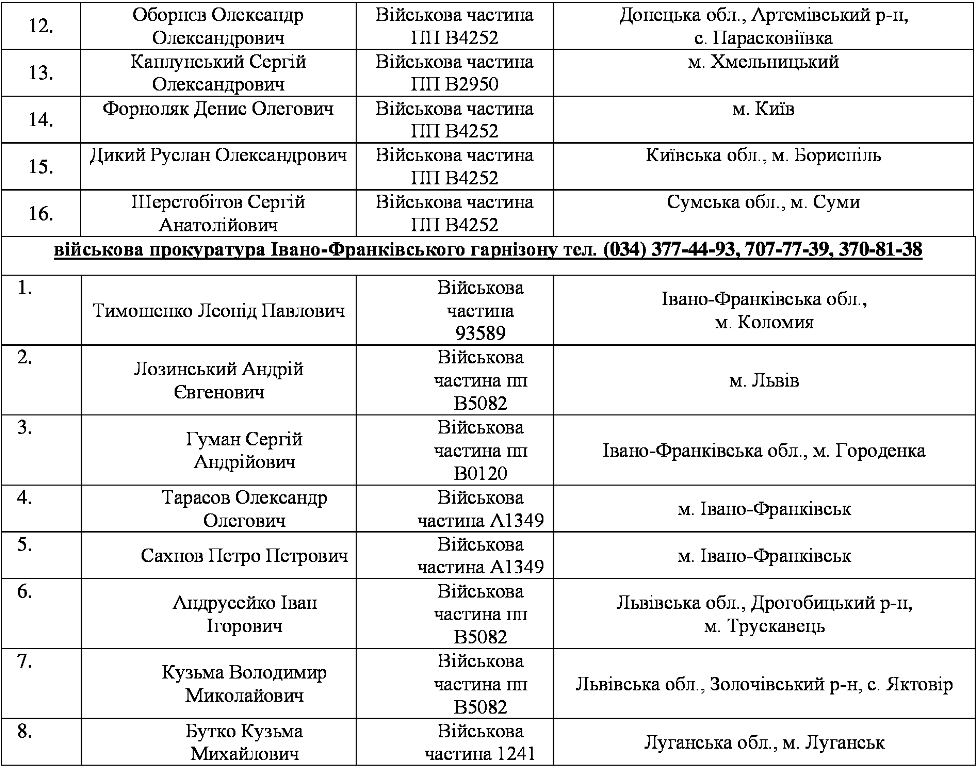 | 12. | Оборнєв Олександр Олександрович | Військова частина ПП В4252 | Донецька обл., Артемівський р-н, с. Парасковіївка |
|---|---|---|---|
| 13. | Каплунський Сергій Олександрович | Військова частина ПП В2950 | м. Хмельницький |
| 14. | Форполяк Денис Олегович | Військова частина ПП В4252 | м. Київ |
| 15. | Дикий Руслан Олександрович | Військова частина ПП В4252 | Київська обл., м. Бориспіль |
| 16. | Шерстобітов Сергій Анатолійович | Військова частина ПП В4252 | Сумська обл., м. Суми |

військова прокуратура Івано-Франківського гарнізону тел. (034) 377-44-93, 707-77-39, 370-81-38

| 1. | Тимошенко Леонід Павлович | Військова частина 93589 | Івано-Франківська обл., м. Коломия |
|---|---|---|---|
| 2. | Лозинський Андрій Євгенович | Військова частина пп В5082 | м. Львів |
| 3. | Гуман Сергій Андрійович | Військова частина пп В0120 | Івано-Франківська обл., м. Городенка |
| 4. | Тарасов Олександр Олегович | Військова частина А1349 | м. Івано-Франківськ |
| 5. | Сахнов Петро Петрович | Військова частина А1349 | м. Івано-Франківськ |
| 6. | Андрусейко Іван Ігорович | Військова частина пп В5082 | Львівська обл., Дрогобицький р-н, м. Трускавець |
| 7. | Кузьма Володимир Миколайович | Військова частина пп В5082 | Львівська обл., Золочівський р-н, с. Яктовір |
| 8. | Бутко Кузьма Михайлович | Військова частина 1241 | Луганська обл., м. Луганськ |